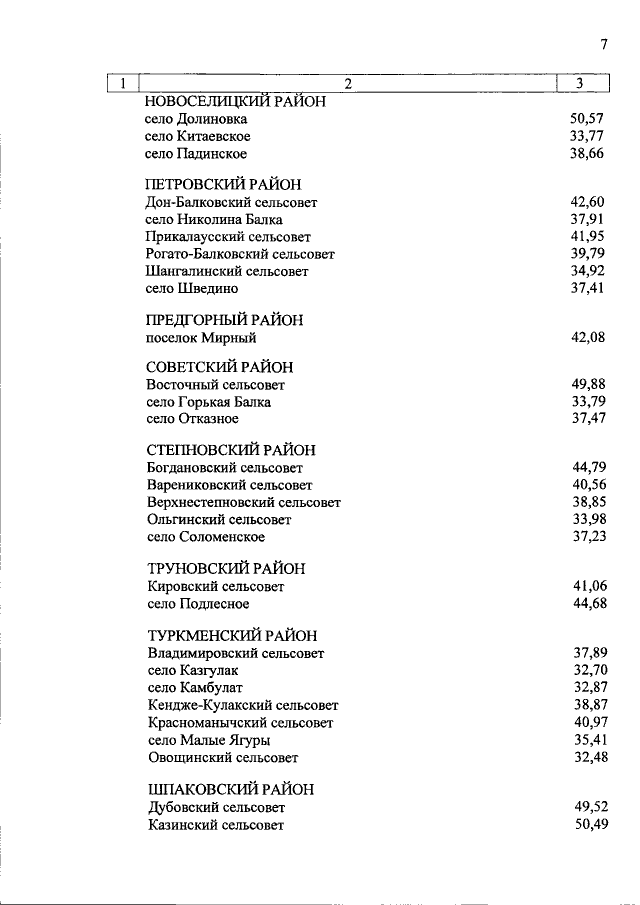 7

| 1 | 2 | 3 |
|---|---|---|
| | НОВОСЕЛИЦКИЙ РАЙОН | |
| | село Долиновка | 50,57 |
| | село Китаевское | 33,77 |
| | село Падинское | 38,66 |
| | ПЕТРОВСКИЙ РАЙОН | |
| | Дон-Балковский сельсовет | 42,60 |
| | село Николина Балка | 37,91 |
| | Прикалаусский сельсовет | 41,95 |
| | Рогато-Балковский сельсовет | 39,79 |
| | Шангалинский сельсовет | 34,92 |
| | село Шведино | 37,41 |
| | ПРЕДГОРНЫЙ РАЙОН | |
| | поселок Мирный | 42,08 |
| | СОВЕТСКИЙ РАЙОН | |
| | Восточный сельсовет | 49,88 |
| | село Горькая Балка | 33,79 |
| | село Отказное | 37,47 |
| | СТЕПНОВСКИЙ РАЙОН | |
| | Богдановский сельсовет | 44,79 |
| | Варениковский сельсовет | 40,56 |
| | Верхнестепновский сельсовет | 38,85 |
| | Ольгинский сельсовет | 33,98 |
| | село Соломенское | 37,23 |
| | ТРУНОВСКИЙ РАЙОН | |
| | Кировский сельсовет | 41,06 |
| | село Подлесное | 44,68 |
| | ТУРКМЕНСКИЙ РАЙОН | |
| | Владимировский сельсовет | 37,89 |
| | село Казгулак | 32,70 |
| | село Камбулат | 32,87 |
| | Кендже-Кулакский сельсовет | 38,87 |
| | Красноманычский сельсовет | 40,97 |
| | село Малые Ягуры | 35,41 |
| | Овощинский сельсовет | 32,48 |
| | ШПАКОВСКИЙ РАЙОН | |
| | Дубовский сельсовет | 49,52 |
| | Казинский сельсовет | 50,49 |